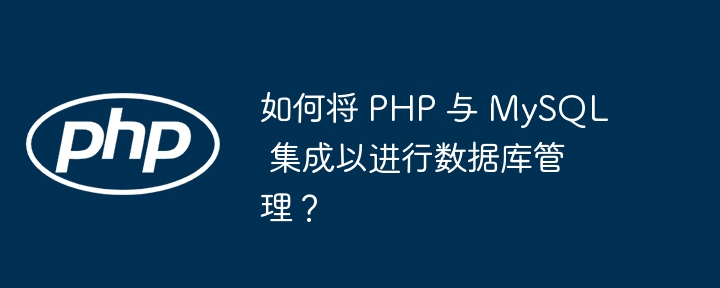 php

如何将 PHP 与 MySQL 集成以进行数据库管理？